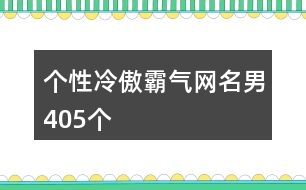 个性冷傲霸气网名男405个